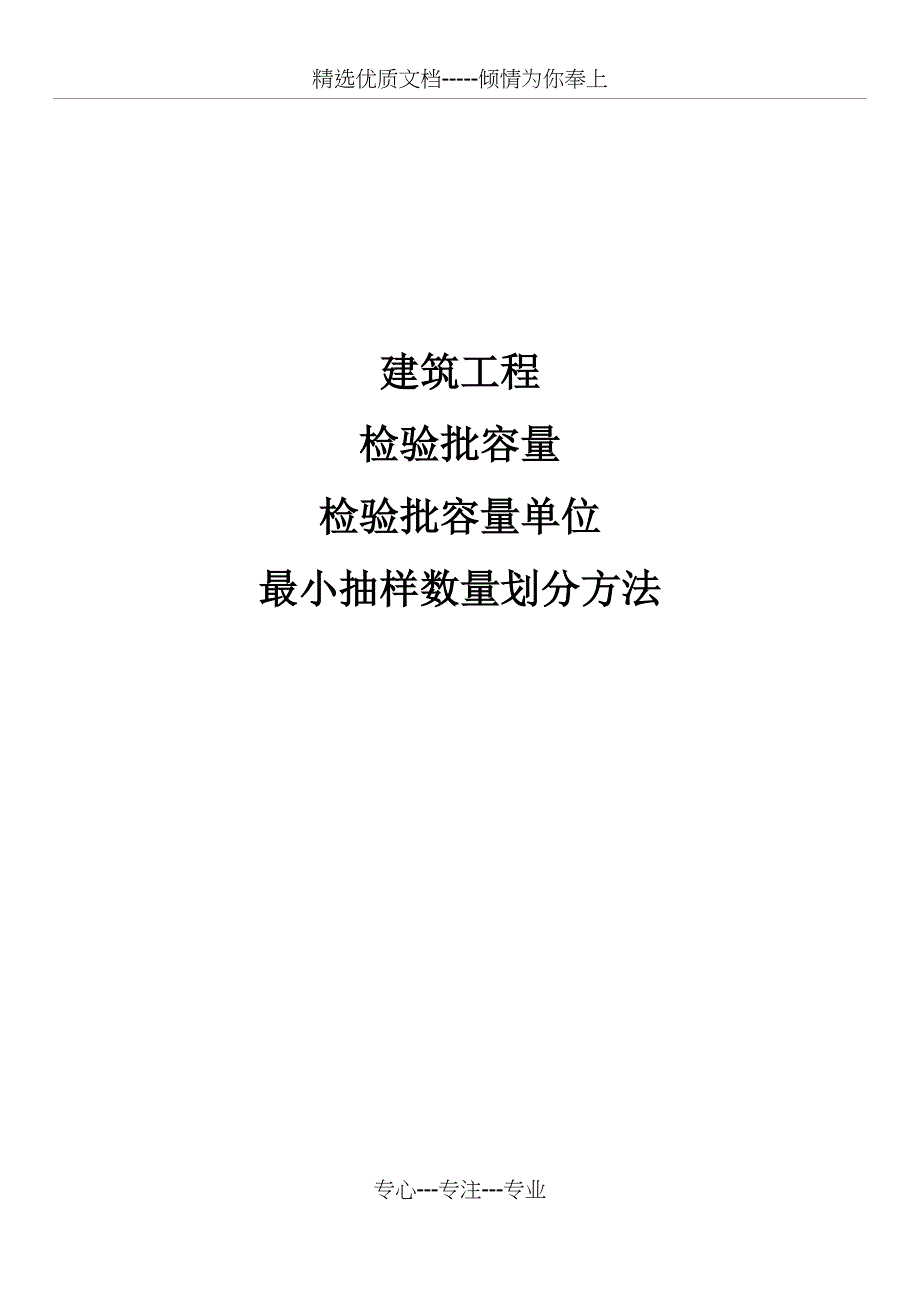 精选优质文档-----倾情为你奉上

建筑工程

检验批容量

检验批容量单位

最小抽样数量划分方法

专心---专注---专业